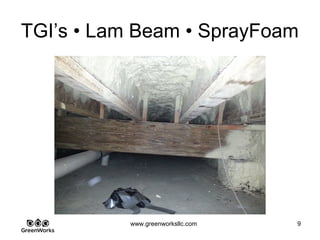 TGI's • Lam Beam • SprayFoam

GreenWorks

www.greenworksllc.com

9